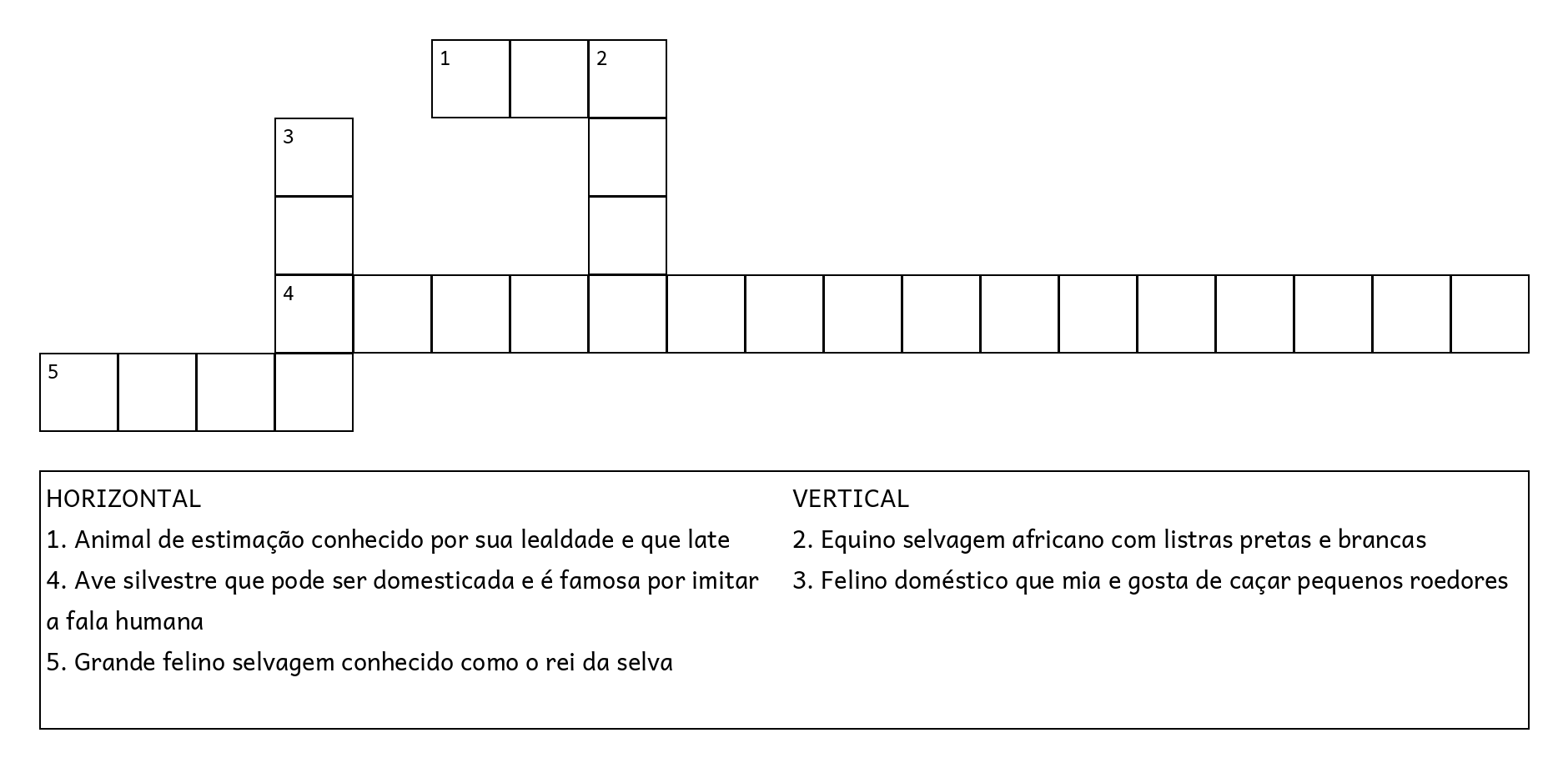 1 2
3
4
5

HORIZONTAL
1. Animal de estimação conhecido por sua lealdade e que late
4. Ave silvestre que pode ser domesticada e é famosa por imitar a fala humana
5. Grande felino selvagem conhecido como o rei da selva

VERTICAL
2. Equino selvagem africano com listras pretas e brancas
3. Felino doméstico que mia e gosta de caçar pequenos roedores